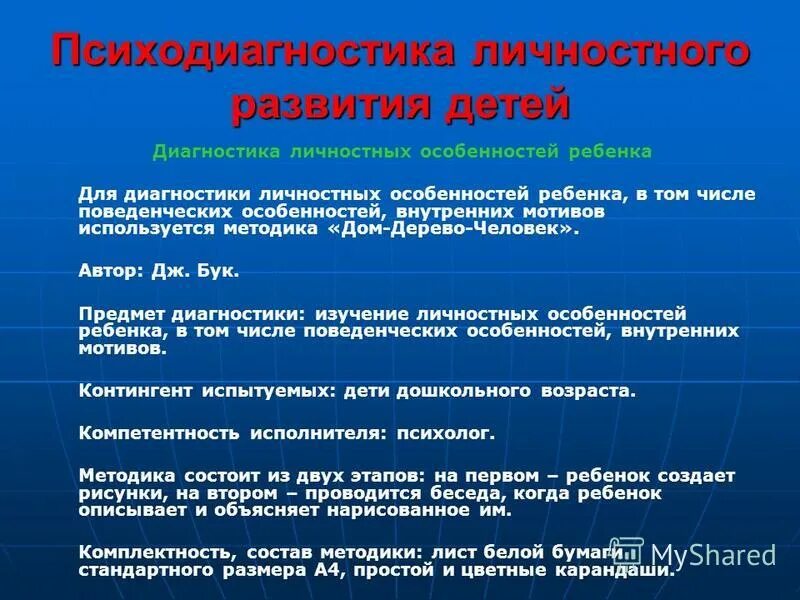 Психодиагностика личностного развития детей

Диагностика личностных особенностей ребенка

Для диагностики личностных особенностей ребенка, в том числе поведенческих особенностей, внутренних мотивов используется методика «Дом-Дерево-Человек».

Автор: Дж. Бук.

Предмет диагностики: изучение личностных особенностей ребенка, в том числе поведенческих особенностей, внутренних мотивов.

Контингент испытуемых: дети дошкольного возраста.

Компетентность исполнителя: психолог.

Методика состоит из двух этапов: на первом – ребенок создает рисунки, на втором – проводится беседа, когда ребенок описывает и объясняет нарисованное им.

Комплектность, состав методики: лист белой бумаги стандартного размера А4, простой и цветные карандаши.

MyShared